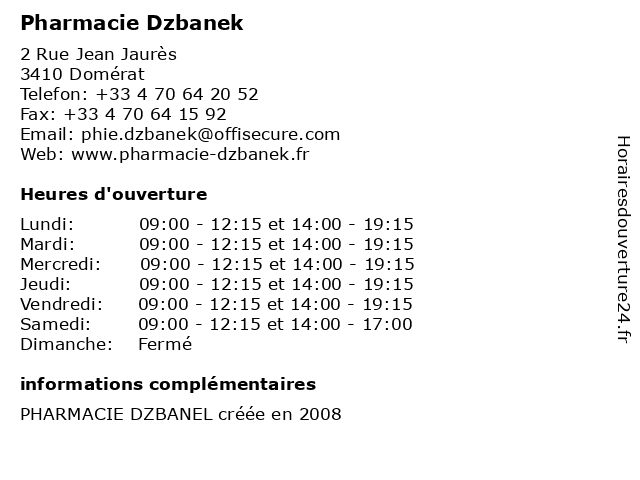 Pharmacie Dzbanek

2 Rue Jean Jaurès
3410 Domérat
Telefon: +33 4 70 64 20 52
Fax: +33 4 70 64 15 92
Email: phie.dzbanek@offisecure.com
Web: www.pharmacie-dzbanek.fr

Heures d'ouverture

Lundi: 09:00 - 12:15 et 14:00 - 19:15
Mardi: 09:00 - 12:15 et 14:00 - 19:15
Mercredi: 09:00 - 12:15 et 14:00 - 19:15
Jeudi: 09:00 - 12:15 et 14:00 - 19:15
Vendredi: 09:00 - 12:15 et 14:00 - 19:15
Samedi: 09:00 - 12:15 et 14:00 - 17:00
Dimanche: Fermé

informations complémentaires

PHARMACIE DZBANEL créée en 2008

Horairesdouverture24.fr